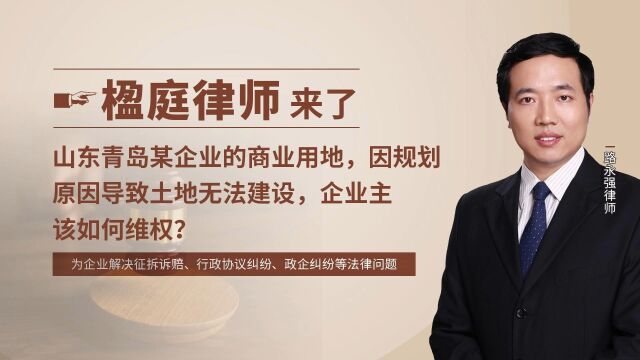 楹庭律师 来了

山东青岛某企业的商业用地，因规划原因导致土地无法建设，企业主该如何维权？

为企业解决征拆诉赔、行政协议纠纷、政企纠纷等法律问题

路永强律师